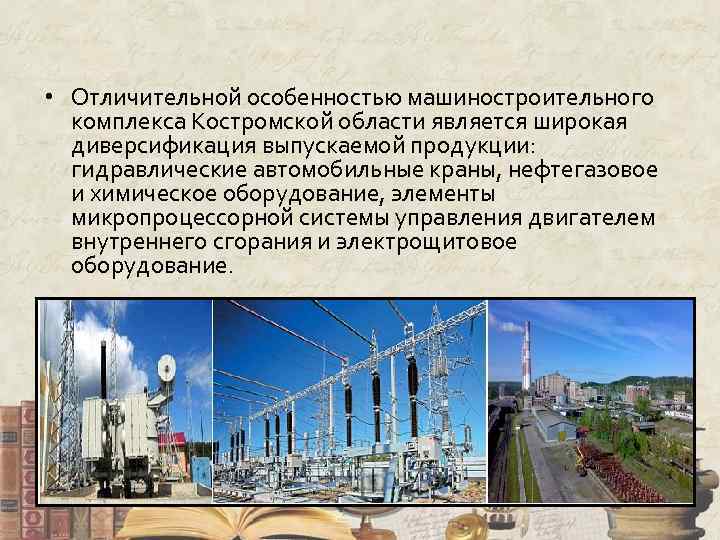 • Отличительной особенностью машиностроительного комплекса Костромской области является широкая диверсификация выпускаемой продукции: гидравлические автомобильные краны, нефтегазовое и химическое оборудование, элементы микропроцессорной системы управления двигателем внутреннего сгорания и электрощитовое оборудование.